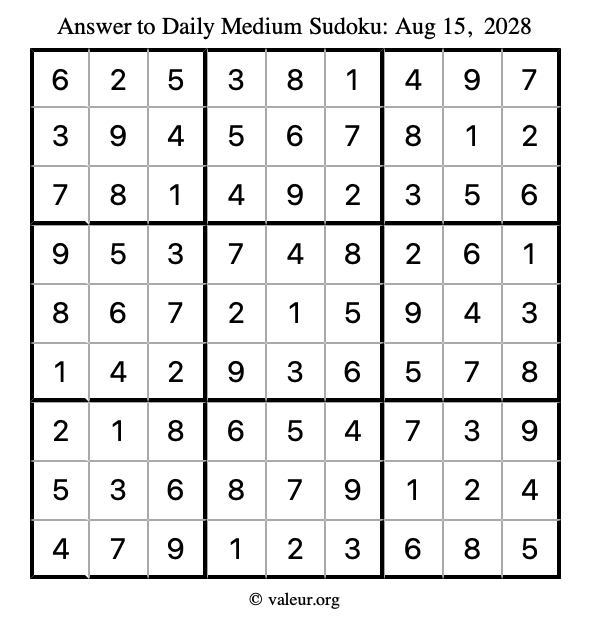 Answer to Daily Medium Sudoku: Aug 15, 2028

| | | | | | | | | |
|---|---|---|---|---|---|---|---|---|
| 6 | 2 | 5 | 3 | 8 | 1 | 4 | 9 | 7 |
| 3 | 9 | 4 | 5 | 6 | 7 | 8 | 1 | 2 |
| 7 | 8 | 1 | 4 | 9 | 2 | 3 | 5 | 6 |
| 9 | 5 | 3 | 7 | 4 | 8 | 2 | 6 | 1 |
| 8 | 6 | 7 | 2 | 1 | 5 | 9 | 4 | 3 |
| 1 | 4 | 2 | 9 | 3 | 6 | 5 | 7 | 8 |
| 2 | 1 | 8 | 6 | 5 | 4 | 7 | 3 | 9 |
| 5 | 3 | 6 | 8 | 7 | 9 | 1 | 2 | 4 |
| 4 | 7 | 9 | 1 | 2 | 3 | 6 | 8 | 5 |

© valeur.org